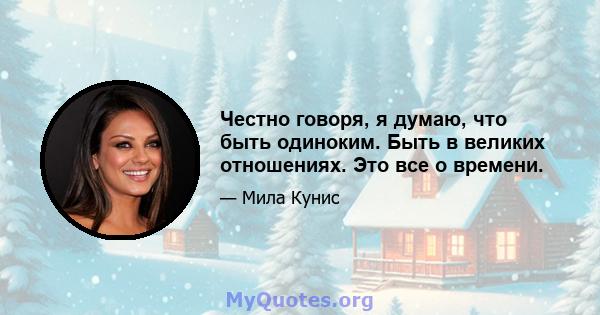 Честно говоря, я думаю, что быть одиноким. Быть в великих отношениях. Это все о времени.

— Мила Кунис

MyQuotes.org